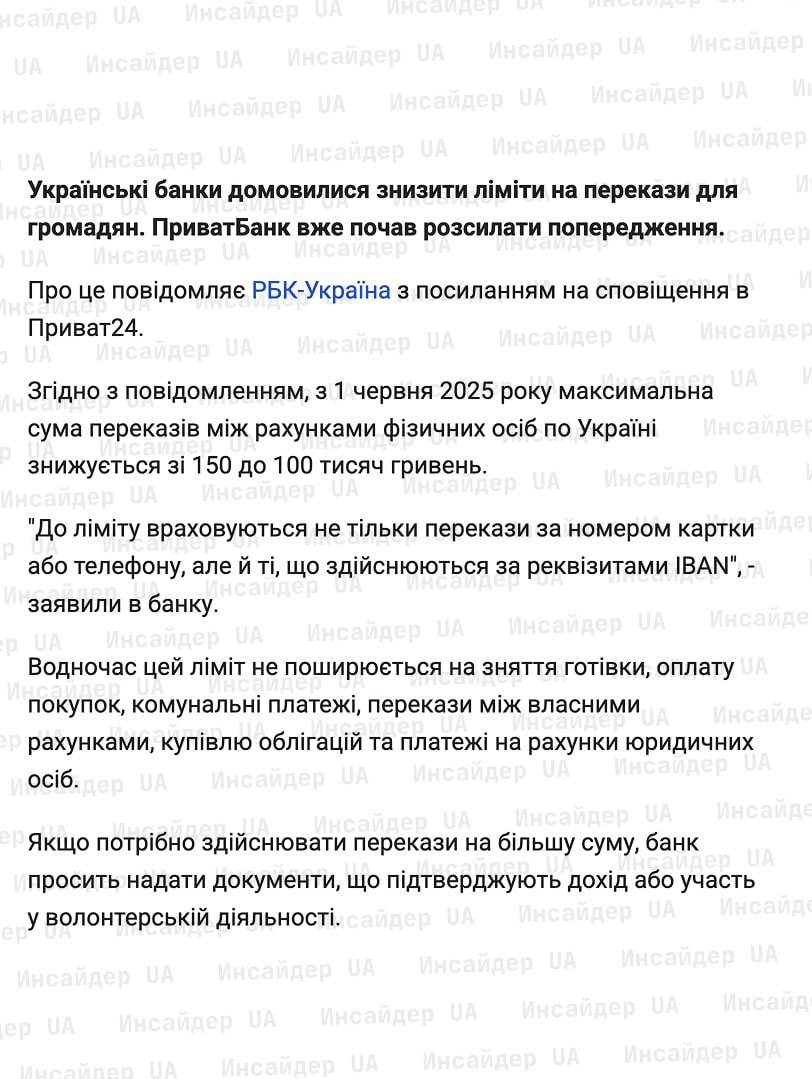 Инсайдер UA

Українські банки домовилися знизити ліміти на перекази для громадян. ПриватБанк вже почав розсилати попередження.

Про це повідомляє РБК-Україна з посиланням на сповіщення в Приват24.

Згідно з повідомленням, з 1 червня 2025 року максимальна сума переказів між рахунками фізичних осіб по Україні знижується зі 150 до 100 тисяч гривень.

"До ліміту враховуються не тільки перекази за номером картки або телефону, але й ті, що здійснюються за реквізитами IBAN", - заявили в банку.

Водночас цей ліміт не поширюється на зняття готівки, оплату покупок, комунальні платежі, перекази між власними рахунками, купівлю облігацій та платежі на рахунки юридичних осіб.

Якщо потрібно здійснювати перекази на більшу суму, банк просить надати документи, що підтверджують дохід або участь у волонтерській діяльності.